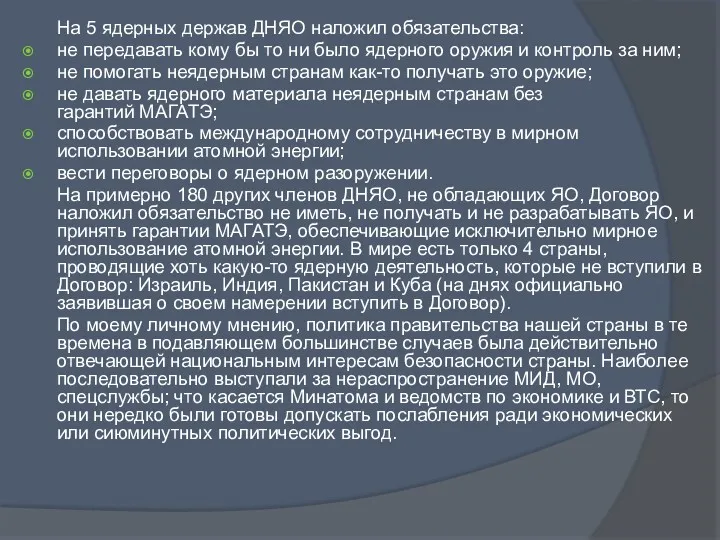 На 5 ядерных держав ДНЯО наложил обязательства:

не передавать кому бы то ни было ядерного оружия и контроль за ним;

не помогать неядерным странам как-то получать это оружие;

не давать ядерного материала неядерным странам без гарантий МАГАТЭ;

способствовать международному сотрудничеству в мирном использовании атомной энергии;

вести переговоры о ядерном разоружении.

На примерно 180 других членов ДНЯО, не обладающих ЯО, Договор наложил обязательство не иметь, не получать и не разрабатывать ЯО, и принять гарантии МАГАТЭ, обеспечивающие исключительно мирное использование атомной энергии. В мире есть только 4 страны, проводящие хоть какую-то ядерную деятельность, которые не вступили в Договор: Израиль, Индия, Пакистан и Куба (на днях официально заявившая о своем намерении вступить в Договор).

По моему личному мнению, политика правительства нашей страны в те времена в подавляющем большинстве случаев была действительно отвечающей национальным интересам безопасности страны. Наиболее последовательно выступали за нераспространение МИД, МО, спецслужбы; что касается Минатома и ведомств по экономике и ВТС, то они нередко были готовы допускать послабления ради экономических или сиюминутных политических выгод.